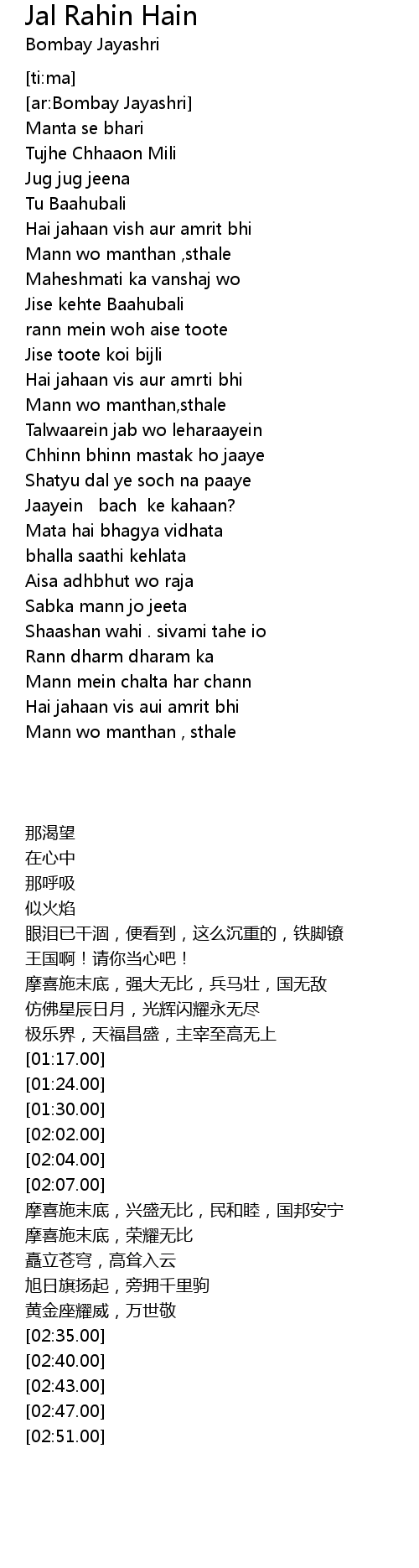 Jal Rahin Hain
Bombay Jayashri

[ti:ma]
[ar:Bombay Jayashri]
Manta se bhari
Tujhe Chhaaon Mili
Jug jug jeena
Tu Baahubali
Hai jahaan vish aur amrit bhi
Mann wo manthan ,sthale
Maheshmati ka vanshaj wo
Jise kehte Baahubali
rann mein woh aise toote
Jise toote koi bijli
Hai jahaan vis aur amrti bhi
Mann wo manthan,sthale
Talwaarein jab wo leharaayein
Chhinn bhinn mastak ho jaaye
Shatyu dal ye soch na paaye
Jaayein bach ke kahaan?
Mata hai bhagya vidhata
bhalla saathi kehlata
Aisa adhbhut wo raja
Sabka mann jo jeeta
Shaashan wahi . sivami tahe io
Rann dharm dharam ka
Mann mein chalta har chann
Hai jahaan vis aui amrit bhi
Mann wo manthan , sthale

那渴望
在心中
那呼吸
似火焰
眼泪已干涸，便看到，这么沉重的，铁脚镣
王国啊！请你当心吧！
摩喜施末底，强大无比，兵马壮，国无敌
仿佛星辰日月，光辉闪耀永无尽
极乐界，天福昌盛，主宰至高无上
[01:17.00]
[01:24.00]
[01:30.00]
[02:02.00]
[02:04.00]
[02:07.00]
摩喜施末底，兴盛无比，民和睦，国邦安宁
摩喜施末底，荣耀无比
矗立苍穹，高耸入云
旭日旗扬起，旁拥千里驹
黄金座耀威，万世敬
[02:35.00]
[02:40.00]
[02:43.00]
[02:47.00]
[02:51.00]